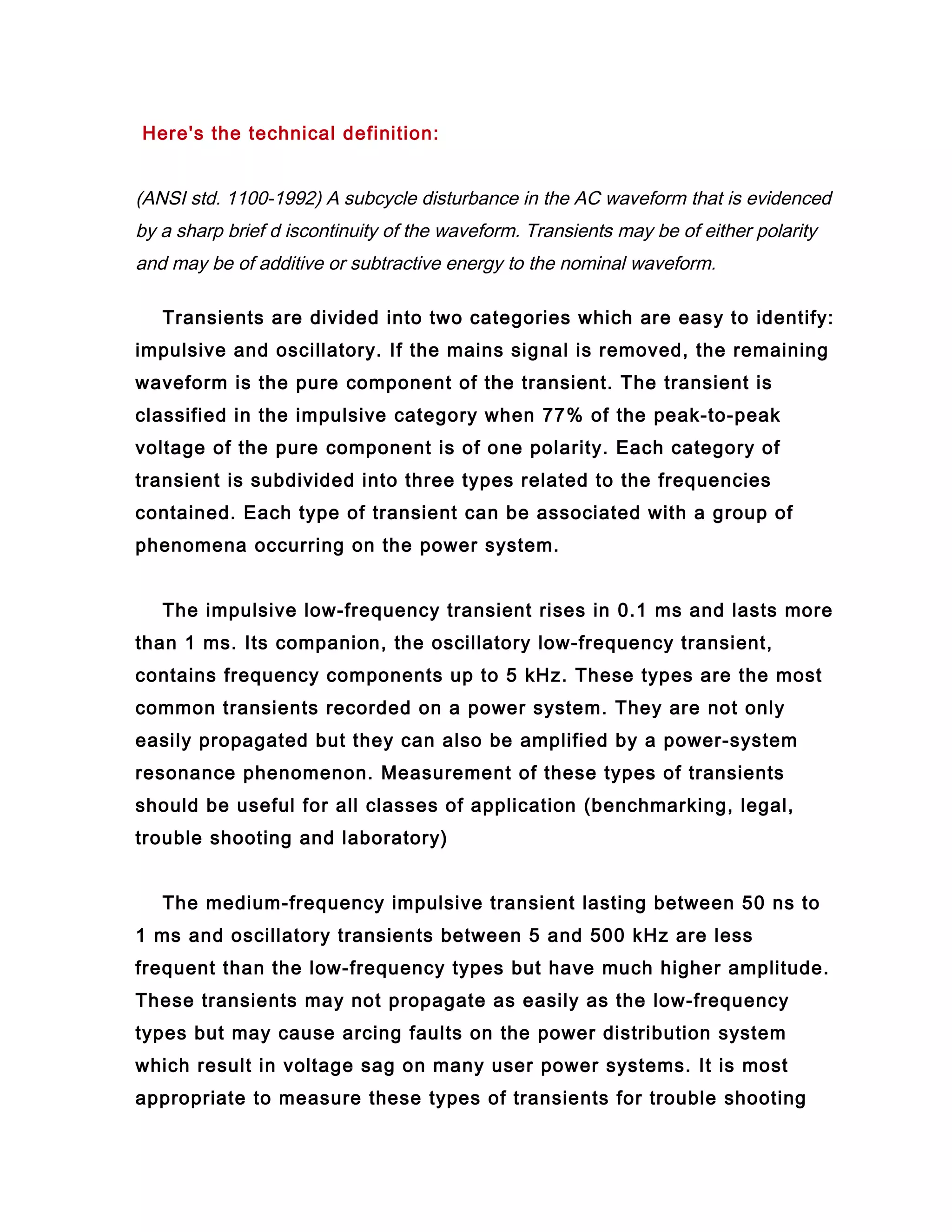 Here's the technical definition:

(ANSI std. 1100-1992) A subcycle disturbance in the AC waveform that is evidenced by a sharp brief d iscontinuity of the waveform. Transients may be of either polarity and may be of additive or subtractive energy to the nominal waveform.

Transients are divided into two categories which are easy to identify: impulsive and oscillatory. If the mains signal is removed, the remaining waveform is the pure component of the transient. The transient is classified in the impulsive category when 77% of the peak-to-peak voltage of the pure component is of one polarity. Each category of transient is subdivided into three types related to the frequencies contained. Each type of transient can be associated with a group of phenomena occurring on the power system.

The impulsive low-frequency transient rises in 0.1 ms and lasts more than 1 ms. Its companion, the oscillatory low-frequency transient, contains frequency components up to 5 kHz. These types are the most common transients recorded on a power system. They are not only easily propagated but they can also be amplified by a power-system resonance phenomenon. Measurement of these types of transients should be useful for all classes of application (benchmarking, legal, trouble shooting and laboratory)

The medium-frequency impulsive transient lasting between 50 ns to 1 ms and oscillatory transients between 5 and 500 kHz are less frequent than the low-frequency types but have much higher amplitude. These transients may not propagate as easily as the low-frequency types but may cause arcing faults on the power distribution system which result in voltage sag on many user power systems. It is most appropriate to measure these types of transients for trouble shooting